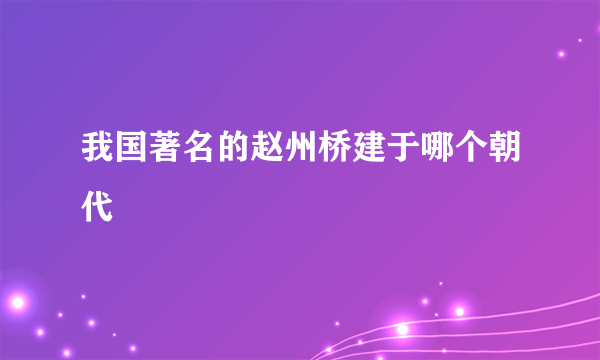 我国著名的赵州桥建于哪个朝代